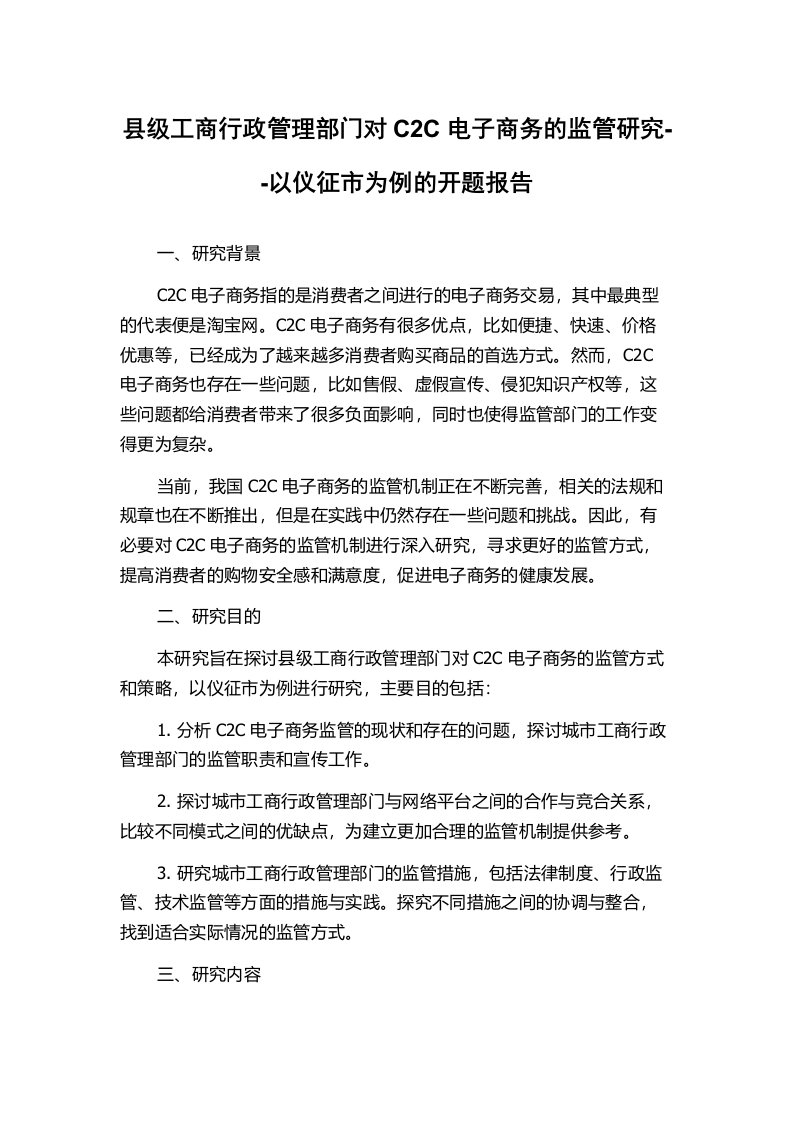 县级工商行政管理部门对 C2C 电子商务的监管研究--以仪征市为例的开题报告

一、研究背景

C2C 电子商务指的是消费者之间进行的电子商务交易，其中最典型的代表便是淘宝网。C2C 电子商务有很多优点，比如便捷、快速、价格优惠等，已经成为了越来越多消费者购买商品的首选方式。然而，C2C 电子商务也存在一些问题，比如售假、虚假宣传、侵犯知识产权等，这些问题都给消费者带来了很多负面影响，同时也使得监管部门的工作变得更为复杂。

当前，我国 C2C 电子商务的监管机制正在不断完善，相关的法规和规章也在不断推出，但是在实践中仍然存在一些问题和挑战。因此，有必要对 C2C 电子商务的监管机制进行深入研究，寻求更好的监管方式，提高消费者的购物安全感和满意度，促进电子商务的健康发展。

二、研究目的

本研究旨在探讨县级工商行政管理部门对 C2C 电子商务的监管方式和策略，以仪征市为例进行研究，主要目的包括：

1. 分析 C2C 电子商务监管的现状和存在的问题，探讨城市工商行政管理部门的监管职责和宣传工作。

2. 探讨城市工商行政管理部门与网络平台之间的合作与竞合关系，比较不同模式之间的优缺点，为建立更加合理的监管机制提供参考。

3. 研究城市工商行政管理部门的监管措施，包括法律制度、行政监管、技术监管等方面的措施与实践。探究不同措施之间的协调与整合，找到适合实际情况的监管方式。

三、研究内容